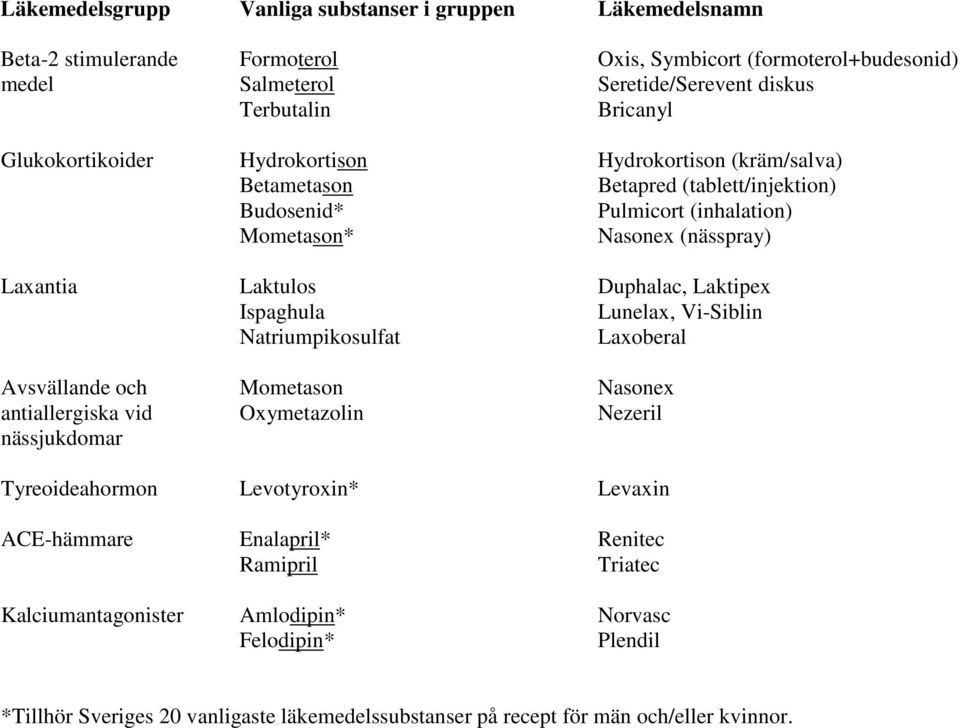 | Läkemedelsgrupp | Vanliga substanser i gruppen | Läkemedelsnamn |
|---|---|---|
| Beta-2 stimulerande medel | Formoterol | Oxis, Symbicort (formoterol+budesonid) |
| | Salmeterol | Seretide/Serevent diskus |
| | Terbutalin | Bricanyl |
| Glukokortikoider | Hydrokortison | Hydrokortison (kräm/salva) |
| | Betametason | Betapred (tablett/injektion) |
| | Budosenid* | Pulmicort (inhalation) |
| | Mometason* | Nasonex (nässpray) |
| Laxantia | Laktulos | Duphalac, Laktipex |
| | Ispaghula | Lunelax, Vi-Siblin |
| | Natriumpikosulfat | Laxoberal |
| Avsvällande och antiallergiska vid nässjukdomar | Mometason | Nasonex |
| | Oxymetazolin | Nezeril |
| Tyreoideahormon | Levotyroxin* | Levaxin |
| ACE-hämmare | Enalapril* | Renitec |
| | Ramipril | Triatec |
| Kalciumantagonister | Amlodipin* | Norvasc |
| | Felodipin* | Plendil |

*Tillhör Sveriges 20 vanligaste läkemedelssubstanser på recept för män och/eller kvinnor.